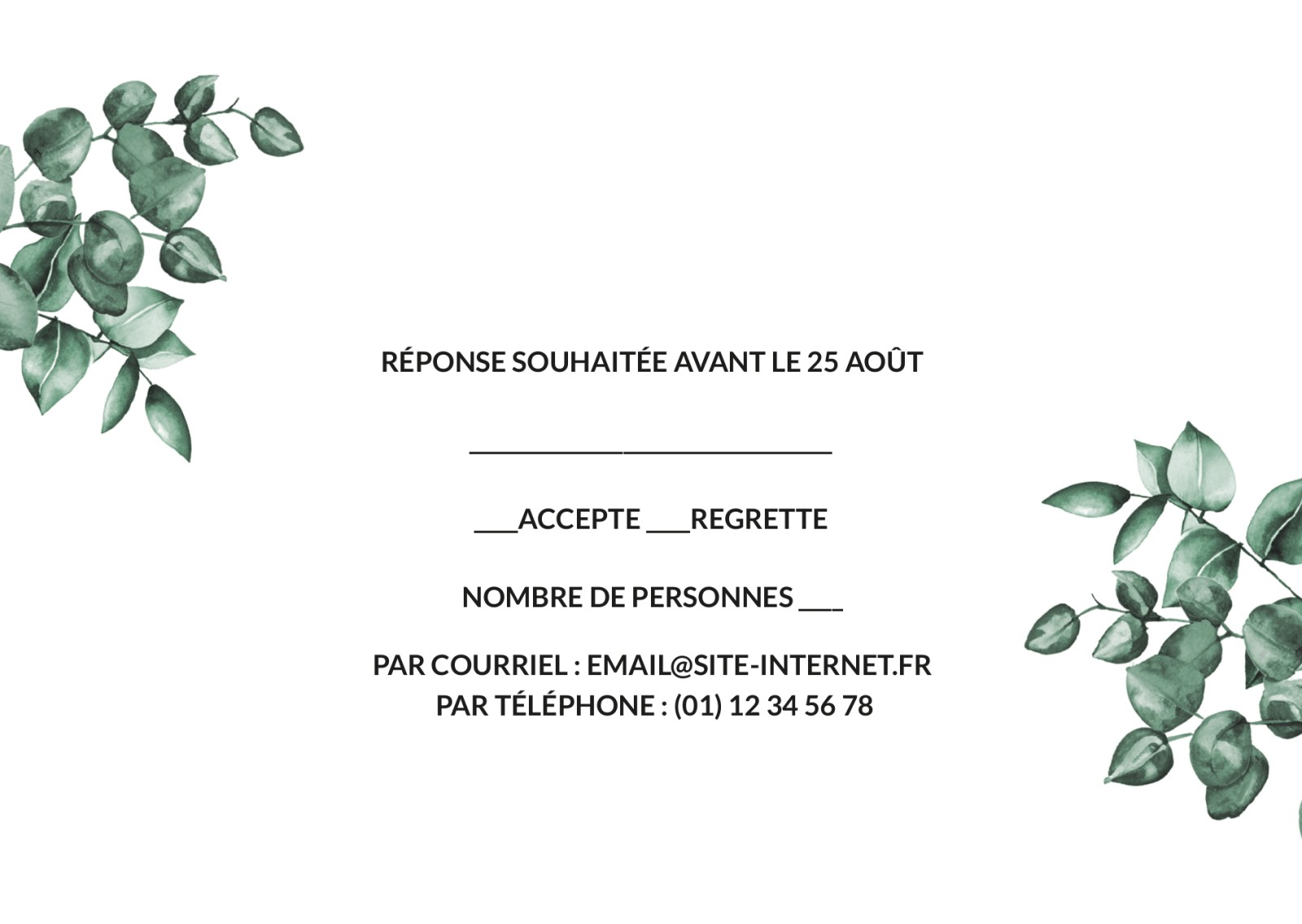 RÉPONSE SOUHAITÉE AVANT LE 25 AOÛT

____

____ACCEPTE ____REGRETTE

NOMBRE DE PERSONNES ____

PAR COURRIEL : EMAIL@SITE-INTERNET.FR
PAR TÉLÉPHONE : (01) 12 34 56 78